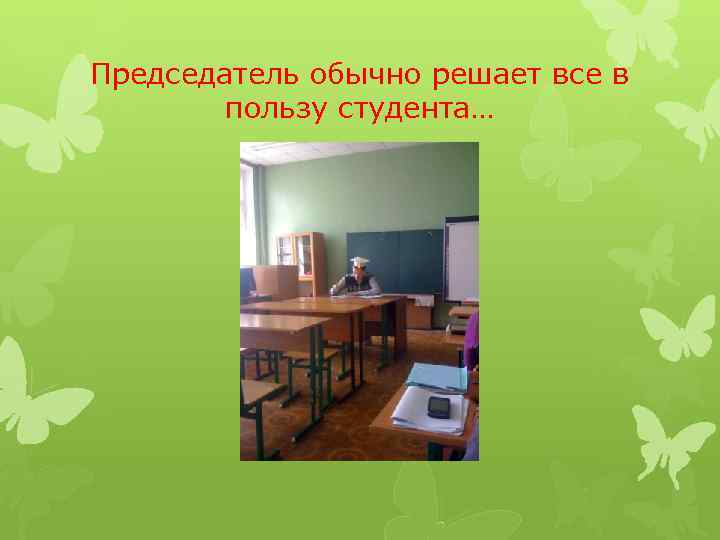 Председатель обычно решает все в пользу студента…